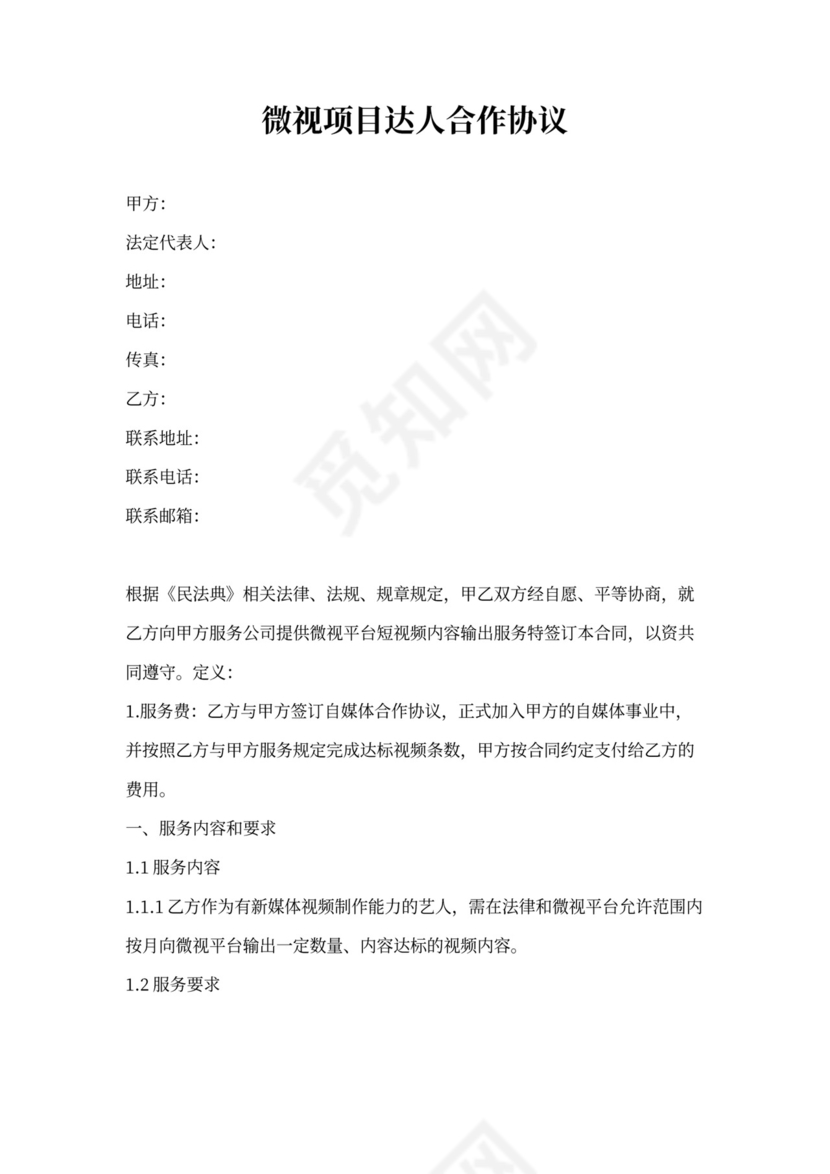 微视项目达人合作协议

甲方:

法定代表人:

地址:

电话:

传真:

乙方:

联系地址:

联系电话:

联系邮箱:

觅知网

根据《民法典》相关法律、法规、规章规定，甲乙双方经自愿、平等协商，就乙方向甲方服务公司提供微视平台短视频内容输出服务特签订本合同，以资共同遵守。定义:

1.服务费：乙方与甲方签订自媒体合作协议，正式加入甲方的自媒体事业中，并按照乙方与甲方服务规定完成达标视频条数，甲方按合同约定支付给乙方的费用。

一、服务内容和要求

1.1 服务内容

1.1.1 乙方作为有新媒体视频制作能力的艺人，需在法律和微视平台允许范围内按月向微视平台输出一定数量、内容达标的视频内容。

1.2 服务要求